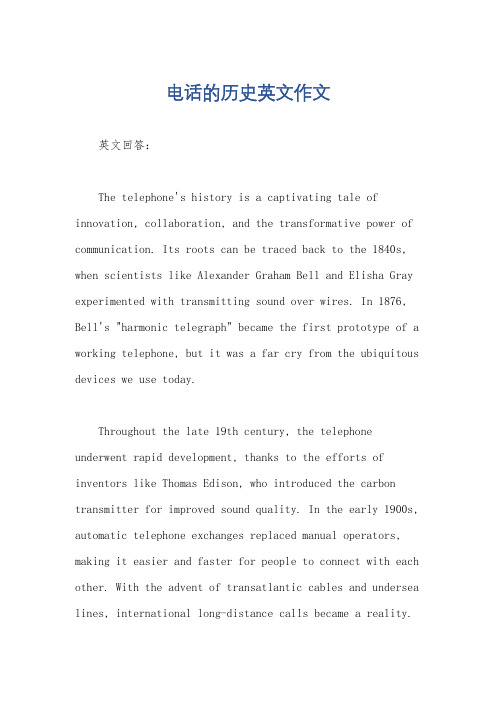 电话的历史英文作文

英文回答：

The telephone's history is a captivating tale of innovation, collaboration, and the transformative power of communication. Its roots can be traced back to the 1840s, when scientists like Alexander Graham Bell and Elisha Gray experimented with transmitting sound over wires. In 1876, Bell's "harmonic telegraph" became the first prototype of a working telephone, but it was a far cry from the ubiquitous devices we use today.

Throughout the late 19th century, the telephone underwent rapid development, thanks to the efforts of inventors like Thomas Edison, who introduced the carbon transmitter for improved sound quality. In the early 1900s, automatic telephone exchanges replaced manual operators, making it easier and faster for people to connect with each other. With the advent of transatlantic cables and undersea lines, international long-distance calls became a reality.